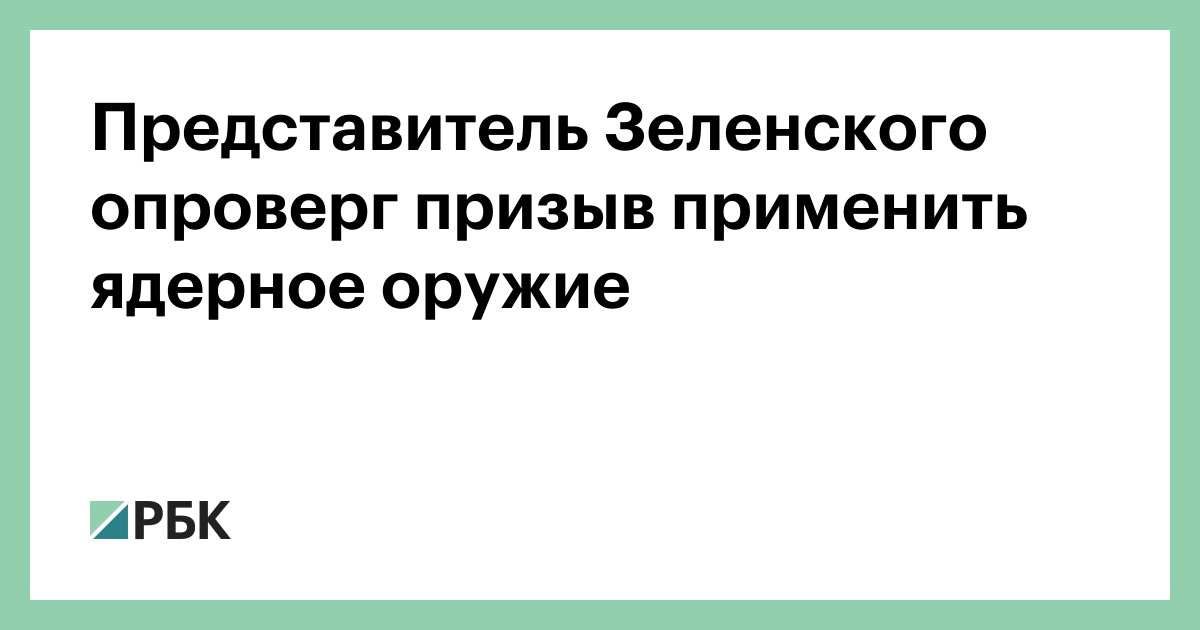 Представитель Зеленского опроверг призыв применить ядерное оружие

РБК